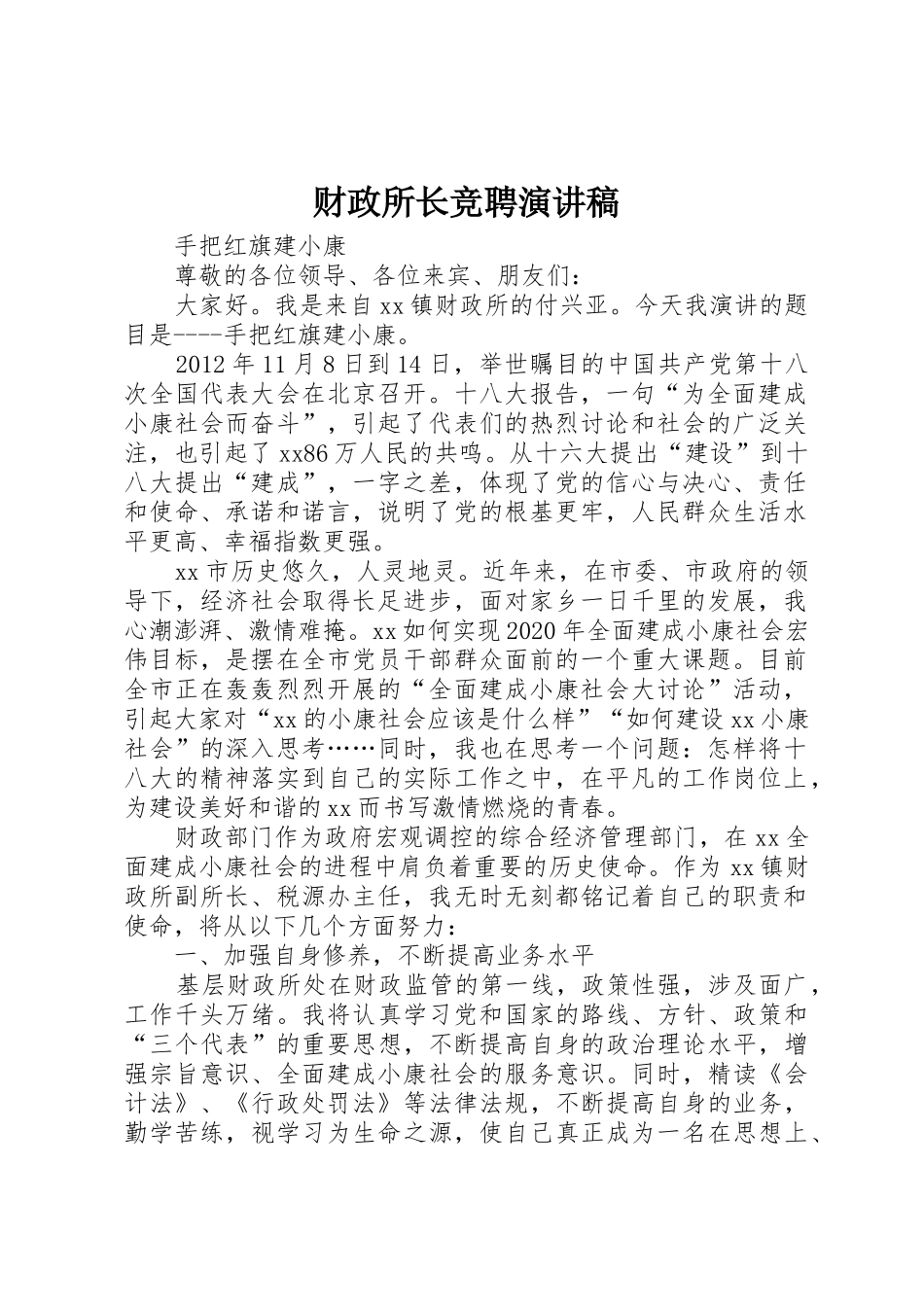 财政所长竞聘演讲稿

手把红旗建小康

尊敬的各位领导、各位来宾、朋友们：

大家好。我是来自xx镇财政所的付兴亚。今天我演讲的题目是----手把红旗建小康。

2012年11月8日到14日，举世瞩目的中国共产党第十八次全国代表大会在北京召开。十八大报告，一句“为全面建成小康社会而奋斗”，引起了代表们的热烈讨论和社会的广泛关注，也引起了xx86万人民的共鸣。从十六大提出“建设”到十八大提出“建成”，一字之差，体现了党的信心与决心、责任和使命、承诺和诺言，说明了党的根基更牢，人民群众生活水平更高、幸福指数更强。

xx市历史悠久，人灵地灵。近年来，在市委、市政府的领导下，经济社会取得长足进步，面对家乡一日千里的发展，我心潮澎湃、激情难掩。xx如何实现2020年全面建成小康社会宏伟目标，是摆在全市党员干部群众面前的一个重大课题。目前全市正在轰轰烈烈开展的“全面建成小康社会大讨论”活动，引起大家对“xx的小康社会应该是什么样”“如何建设xx小康社会”的深入思考……同时，我也在思考一个问题：怎样将十八大的精神落实到自己的实际工作之中，在平凡的工作岗位上，为建设美好和谐的xx而书写激情燃烧的青春。

财政部门作为政府宏观调控的综合经济管理部门，在xx全面建成小康社会的进程中肩负着重要的历史使命。作为xx镇财政所副所长、税源办主任，我无时无刻都铭记着自己的职责和使命，将从以下几个方面努力：

一、加强自身修养，不断提高业务水平

基层财政所处在财政监管的第一线，政策性强，涉及面广，工作千头万绪。我将认真学习党和国家的路线、方针、政策和“三个代表”的重要思想，不断提高自身的政治理论水平，增强宗旨意识、全面建成小康社会的服务意识。同时，精读《会计法》、《行政处罚法》等法律法规，不断提高自身的业务，勤学苦练，视学习为生命之源，使自己真正成为一名在思想上、